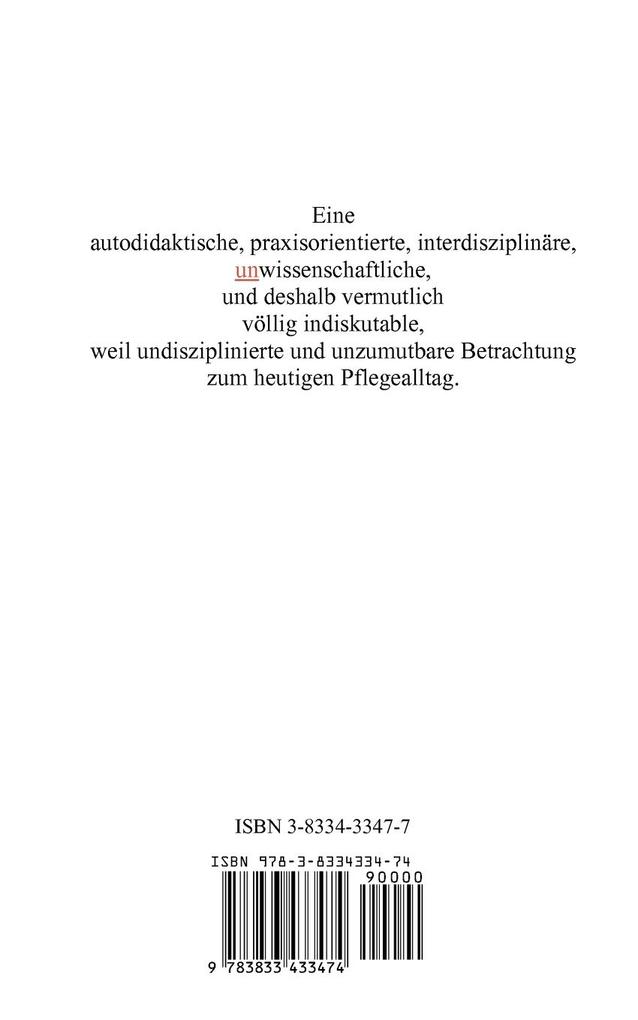 Eine
autodidaktische, praxisorientierte, interdisziplinäre,
unwissenschaftliche,
und deshalb vermutlich
völlig indiskutable,
weil undisziplinierte und unzumutbare Betrachtung
zum heutigen Pflegealltag.

ISBN 3-8334-3347-7

ISBN 978-3-8334334-74

90000

9 783833 433474